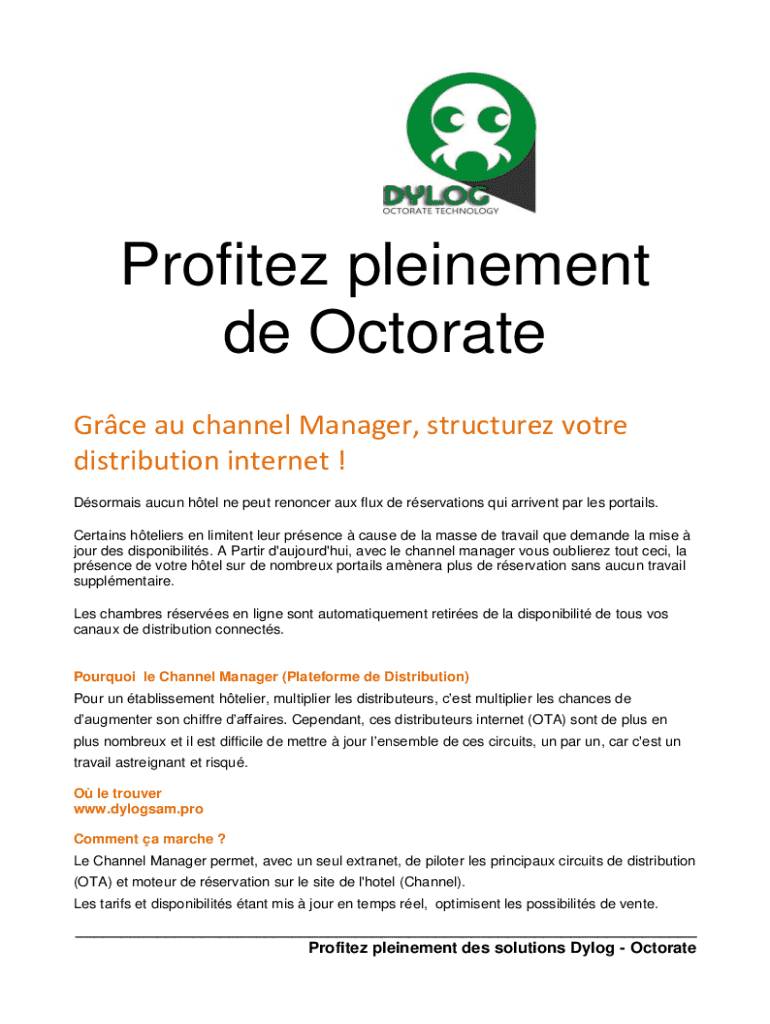 DYLOG
OCTORATE TECHNOLOGY

Profitez pleinement de Octorate

Grâce au channel Manager, structurez votre distribution internet !

Désormais aucun hôtel ne peut renoncer aux flux de réservations qui arrivent par les portails.

Certains hôteliers en limitent leur présence à cause de la masse de travail que demande la mise à jour des disponibilités. A Partir d'aujourd'hui, avec le channel manager vous oublierez tout ceci, la présence de votre hôtel sur de nombreux portails amènera plus de réservation sans aucun travail supplémentaire.

Les chambres réservées en ligne sont automatiquement retirées de la disponibilité de tous vos canaux de distribution connectés.

Pourquoi le Channel Manager (Plateforme de Distribution)
Pour un établissement hôtelier, multiplier les distributeurs, c'est multiplier les chances de d'augmenter son chiffre d'affaires. Cependant, ces distributeurs internet (OTA) sont de plus en plus nombreux et il est difficile de mettre à jour l'ensemble de ces circuits, un par un, car c'est un travail astreignant et risqué.

Où le trouver
www.dylogsam.pro

Comment ça marche ?
Le Channel Manager permet, avec un seul extranet, de piloter les principaux circuits de distribution (OTA) et moteur de réservation sur le site de l'hotel (Channel).
Les tarifs et disponibilités étant mis à jour en temps réel, optimisent les possibilités de vente.

Profitez pleinement des solutions Dylog - Octorate